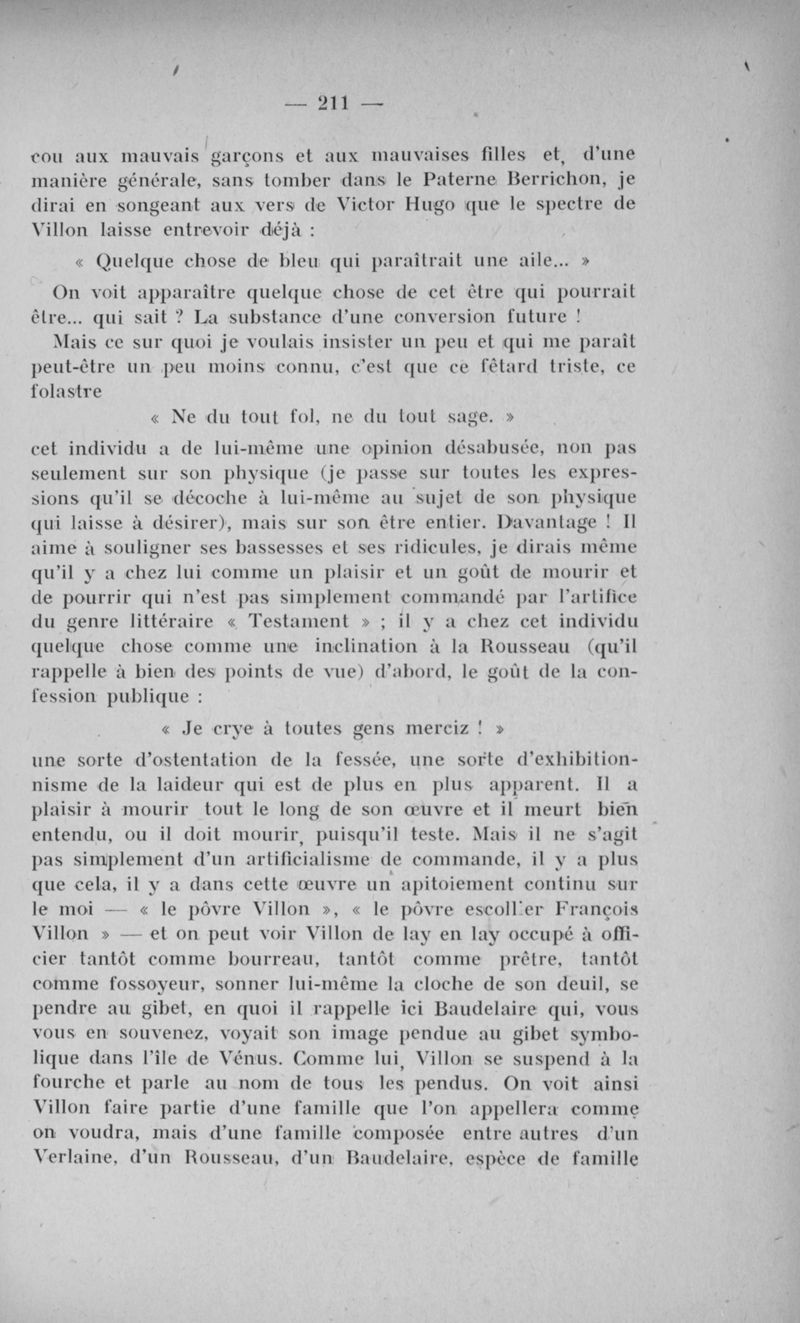 — 211 —

cou aux mauvais garçons et aux mauvaises filles et, d'une manière générale, sans tomber dans le Paterne Berrichon, je dirai en songeant aux vers de Victor Hugo que le spectre de Villon laisse entrevoir déjà :

« Quelque chose de bleu qui paraîtrait une aile... »

On voit apparaître quelque chose de cet être qui pourrait être... qui sait ? La substance d'une conversion future !

Mais ce sur quoi je voulais insister un peu et qui me paraît peut-être un peu moins connu, c'est que ce fêtard triste, ce folastre

« Ne du tout fol, ne du tout sage. »

cet individu a de lui-même une opinion désabusée, non pas seulement sur son physique (je passe sur toutes les expressions qu'il se décoche à lui-même au sujet de son physique qui laisse à désirer), mais sur son être entier. Davantage ! Il aime à souligner ses bassesses et ses ridicules, je dirais même qu'il y a chez lui comme un plaisir et un goût de mourir et de pourrir qui n'est pas simplement commandé par l'artifice du genre littéraire « Testament » ; il y a chez cet individu quelque chose comme une inclination à la Rousseau (qu'il rappelle à bien des points de vue) d'abord, le goût de la confession publique :

« Je crye à toutes gens merciz ! »

une sorte d'ostentation de la fessée, une sorte d'exhibitionnisme de la laideur qui est de plus en plus apparent. Il a plaisir à mourir tout le long de son œuvre et il meurt bien entendu, ou il doit mourir, puisqu'il teste. Mais il ne s'agit pas simplement d'un artificialisme de commande, il y a plus que cela, il y a dans cette œuvre un apitoiement continu sur le moi — « le pôvre Villon », « le pôvre escollier François Villon » — et on peut voir Villon de lay en lay occupé à officier tantôt comme bourreau, tantôt comme prêtre, tantôt comme fossoyeur, sonner lui-même la cloche de son deuil, se pendre au gibet, en quoi il rappelle ici Baudelaire qui, vous vous en souvenez, voyait son image pendue au gibet symbolique dans l'île de Vénus. Comme lui, Villon se suspend à la fourche et parle au nom de tous les pendus. On voit ainsi Villon faire partie d'une famille que l'on appellera comme on voudra, mais d'une famille composée entre autres d'un Verlaine, d'un Rousseau, d'un Baudelaire, espèce de famille